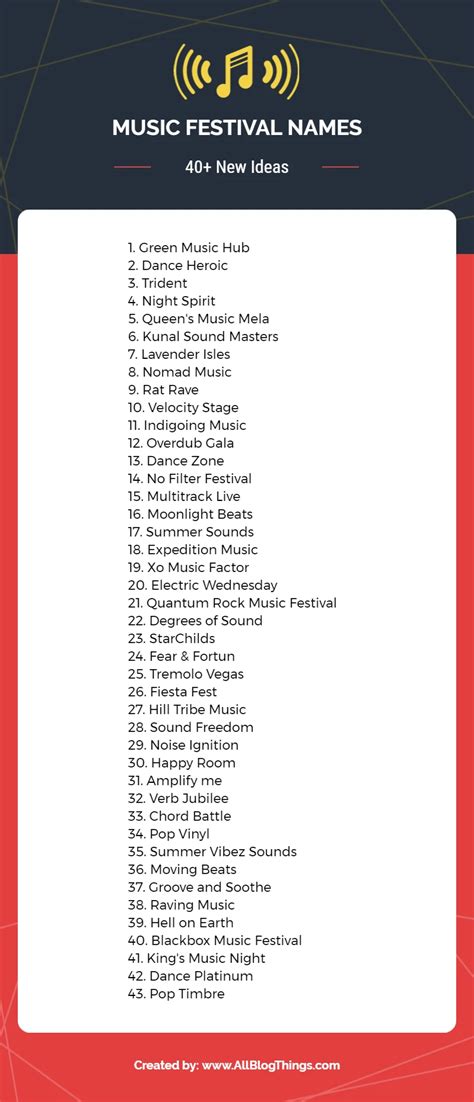 MUSIC FESTIVAL NAMES

40+ New Ideas

1. Green Music Hub
2. Dance Heroic
3. Trident
4. Night Spirit
5. Queen's Music Mela
6. Kunal Sound Masters
7. Lavender Isles
8. Nomad Music
9. Rat Rave
10. Velocity Stage
11. Indigoing Music
12. Overdub Gala
13. Dance Zone
14. No Filter Festival
15. Multitrack Live
16. Moonlight Beats
17. Summer Sounds
18. Expedition Music
19. Xo Music Factor
20. Electric Wednesday
21. Quantum Rock Music Festival
22. Degrees of Sound
23. StarChilds
24. Fear & Fortun
25. Tremolo Vegas
26. Fiesta Fest
27. Hill Tribe Music
28. Sound Freedom
29. Noise Ignition
30. Happy Room
31. Amplify me
32. Verb Jubilee
33. Chord Battle
34. Pop Vinyl
35. Summer Vibez Sounds
36. Moving Beats
37. Groove and Soothe
38. Raving Music
39. Hell on Earth
40. Blackbox Music Festival
41. King's Music Night
42. Dance Platinum
43. Pop Timbre

Created by: www.AllBlogThings.com